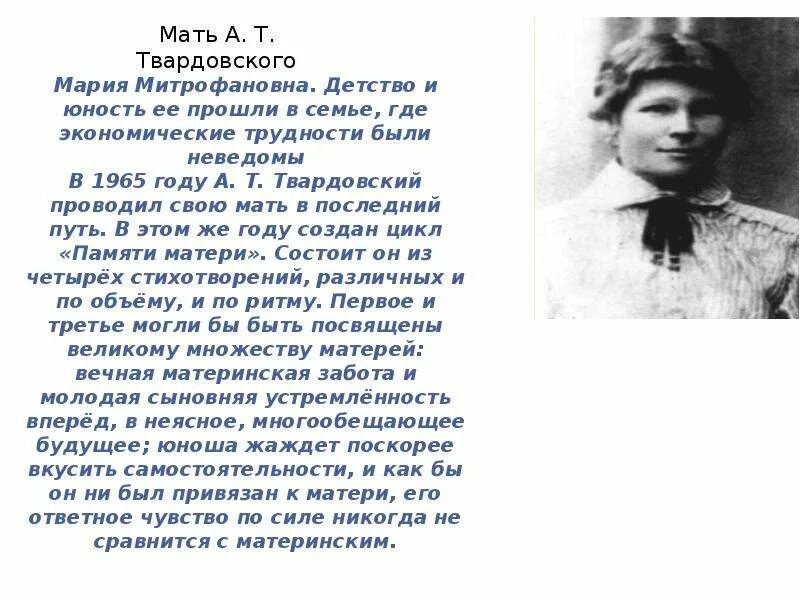 Мать А. Т. Твардовского

Мария Митрофановна. Детство и юность ее прошли в семье, где экономические трудности были неведомы
В 1965 году А. Т. Твардовский проводил свою мать в последний путь. В этом же году создан цикл «Памяти матери». Состоит он из четырёх стихотворений, различных и по объёму, и по ритму. Первое и третье могли бы быть посвящены великому множеству матерей: вечная материнская забота и молодая сыновняя устремлённость вперёд, в неясное, многообещающее будущее; юноша жаждет поскорее вкусить самостоятельности, и как бы он ни был привязан к матери, его ответное чувство по силе никогда не сравнится с материнским.